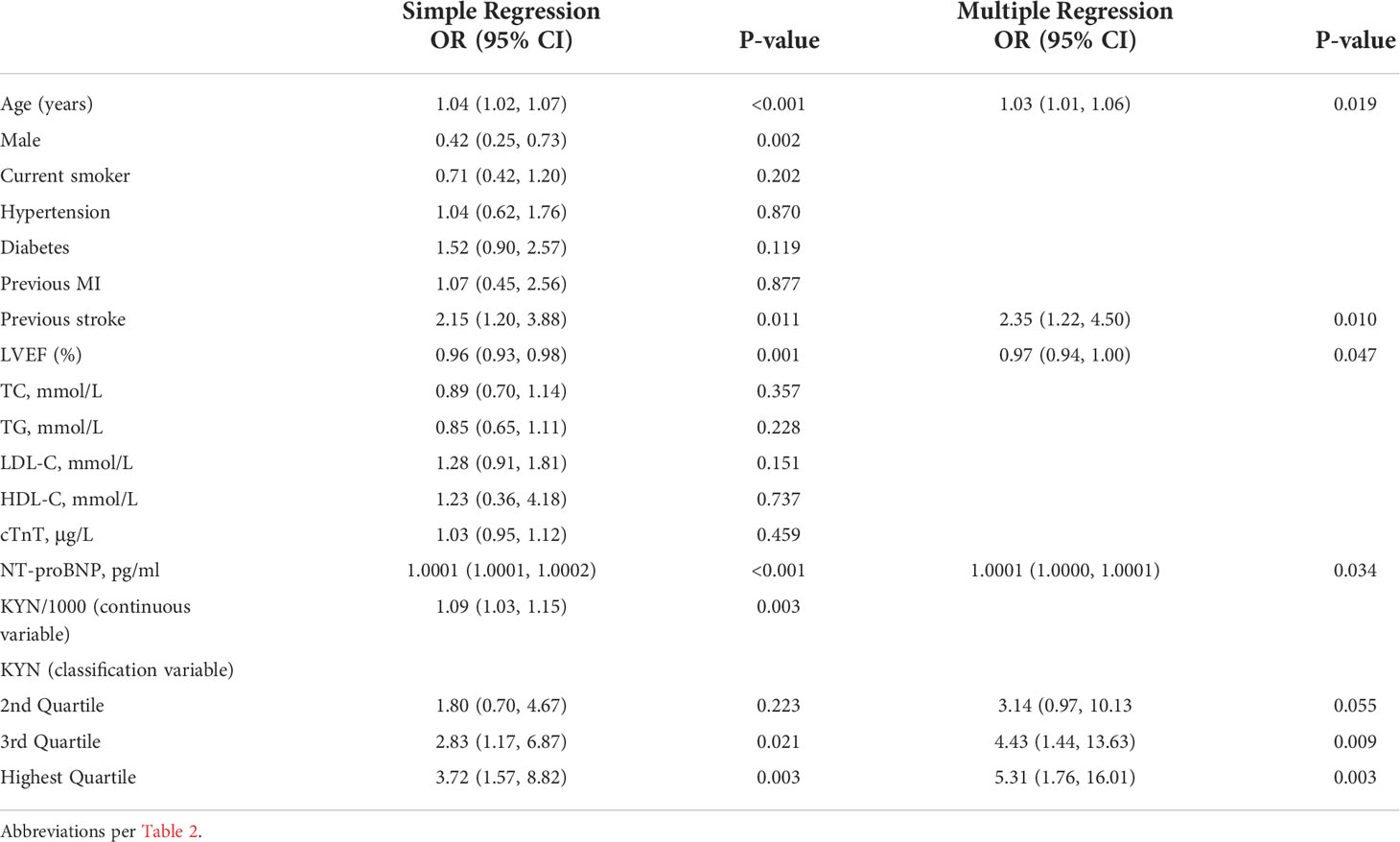 |  | Simple Regression OR (95% CI) | P-value | Multiple Regression OR (95% CI) | P-value |
|---|---|---|---|---|
| Age (years) | 1.04 (1.02, 1.07) | <0.001 | 1.03 (1.01, 1.06) | 0.019 |
| Male | 0.42 (0.25, 0.73) | 0.002 |  |  |
| Current smoker | 0.71 (0.42, 1.20) | 0.202 |  |  |
| Hypertension | 1.04 (0.62, 1.76) | 0.870 |  |  |
| Diabetes | 1.52 (0.90, 2.57) | 0.119 |  |  |
| Previous MI | 1.07 (0.45, 2.56) | 0.877 |  |  |
| Previous stroke | 2.15 (1.20, 3.88) | 0.011 | 2.35 (1.22, 4.50) | 0.010 |
| LVEF (%) | 0.96 (0.93, 0.98) | 0.001 | 0.97 (0.94, 1.00) | 0.047 |
| TC, mmol/L | 0.89 (0.70, 1.14) | 0.357 |  |  |
| TG, mmol/L | 0.85 (0.65, 1.11) | 0.228 |  |  |
| LDL-C, mmol/L | 1.28 (0.91, 1.81) | 0.151 |  |  |
| HDL-C, mmol/L | 1.23 (0.36, 4.18) | 0.737 |  |  |
| cTnT, μg/L | 1.03 (0.95, 1.12) | 0.459 |  |  |
| NT-proBNP, pg/ml | 1.0001 (1.0001, 1.0002) | <0.001 | 1.0001 (1.0000, 1.0001) | 0.034 |
| KYN/1000 (continuous variable) | 1.09 (1.03, 1.15) | 0.003 |  |  |
| KYN (classification variable) |  |  |  |  |
| 2nd Quartile | 1.80 (0.70, 4.67) | 0.223 | 3.14 (0.97, 10.13 | 0.055 |
| 3rd Quartile | 2.83 (1.17, 6.87) | 0.021 | 4.43 (1.44, 13.63) | 0.009 |
| Highest Quartile | 3.72 (1.57, 8.82) | 0.003 | 5.31 (1.76, 16.01) | 0.003 |

Abbreviations per Table 2.